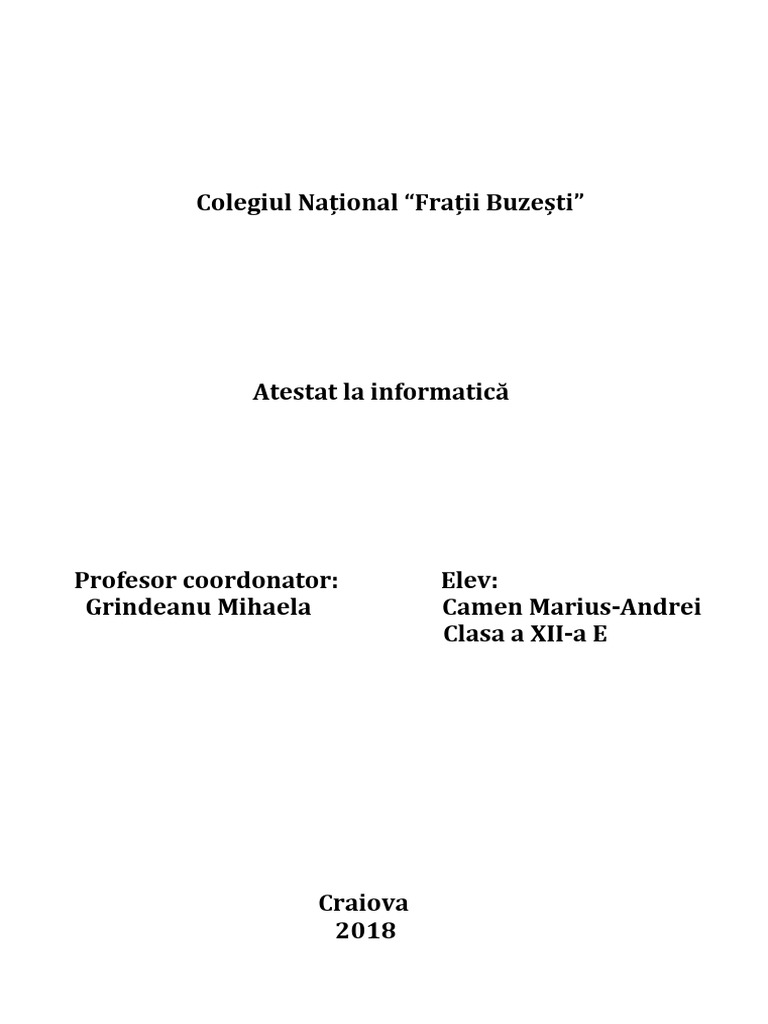 Colegiul Național “Frații Buzești”

Atestat la informatică

Profesor coordonator:
Grindeanu Mihaela

Elev:
Camen Marius-Andrei
Clasa a XII-a E

Craiova
2018